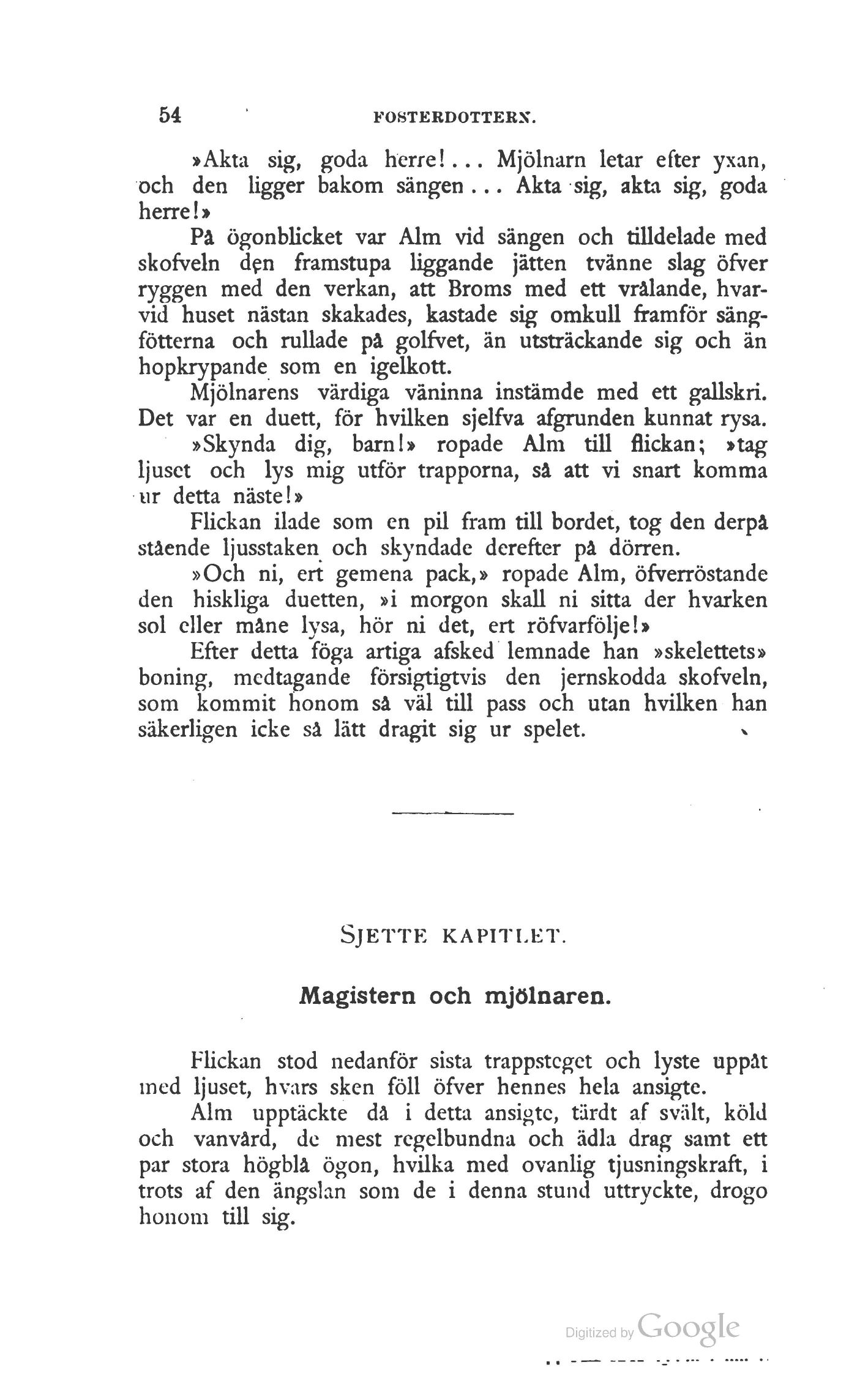 54 FOSTERDOTTERN.

»Akta sig, goda herre!... Mjölnarn letar efter yxan, och den ligger bakom sängen... Akta sig, akta sig, goda herre!»

På ögonblicket var Alm vid sängen och tilldelade med skofveln den framstupa liggande jätten tvänne slag öfver ryggen med den verkan, att Broms med ett vrålande, hvarvid huset nästan skakades, kastade sig omkull framför sängfötterna och rullade på golfvet, än utsträckande sig och än hopkrypande som en igelkott.

Mjölnarens värdiga väninna instämde med ett gallskri. Det var en duett, för hvilken sjelfva afgrunden kunnat rysa.

»Skynda dig, barn!» ropade Alm till flickan; »tag ljuset och lys mig utför trapporna, så att vi snart komma ur detta näste!»

Flickan ilade som en pil fram till bordet, tog den derpå stående ljusstaken och skyndade derefter på dörren.

»Och ni, ert gemena pack,» ropade Alm, öfverröstande den hiskliga duetten, »i morgon skall ni sitta der hvarken sol eller måne lysa, hör ni det, ert röfvarfölje!»

Efter detta föga artiga afsked lemnade han »skelettets» boning, medtagande försigtigtvis den jernskodda skofveln, som kommit honom så väl till pass och utan hvilken han säkerligen icke så lätt dragit sig ur spelet.

SJETTE KAPITLET.

Magistern och mjölnaren.

Flickan stod nedanför sista trappsteget och lyste uppåt med ljuset, hvars sken föll öfver hennes hela ansigte.

Alm upptäckte då i detta ansigte, tärdt af svält, köld och vanvård, de mest regelbundna och ädla drag samt ett par stora högblå ögon, hvilka med ovanlig tjusningskraft, i trots af den ängslan som de i denna stund uttryckte, drogo honom till sig.

Digitized by Google